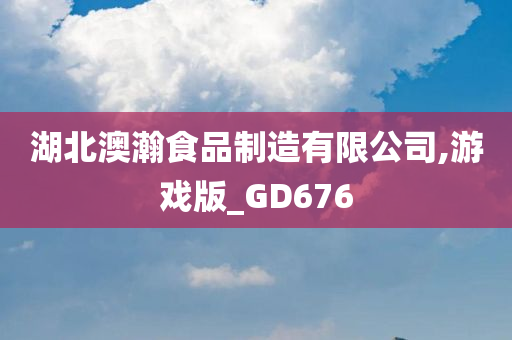 湖北澳瀚食品制造有限公司,游戏版_GD676